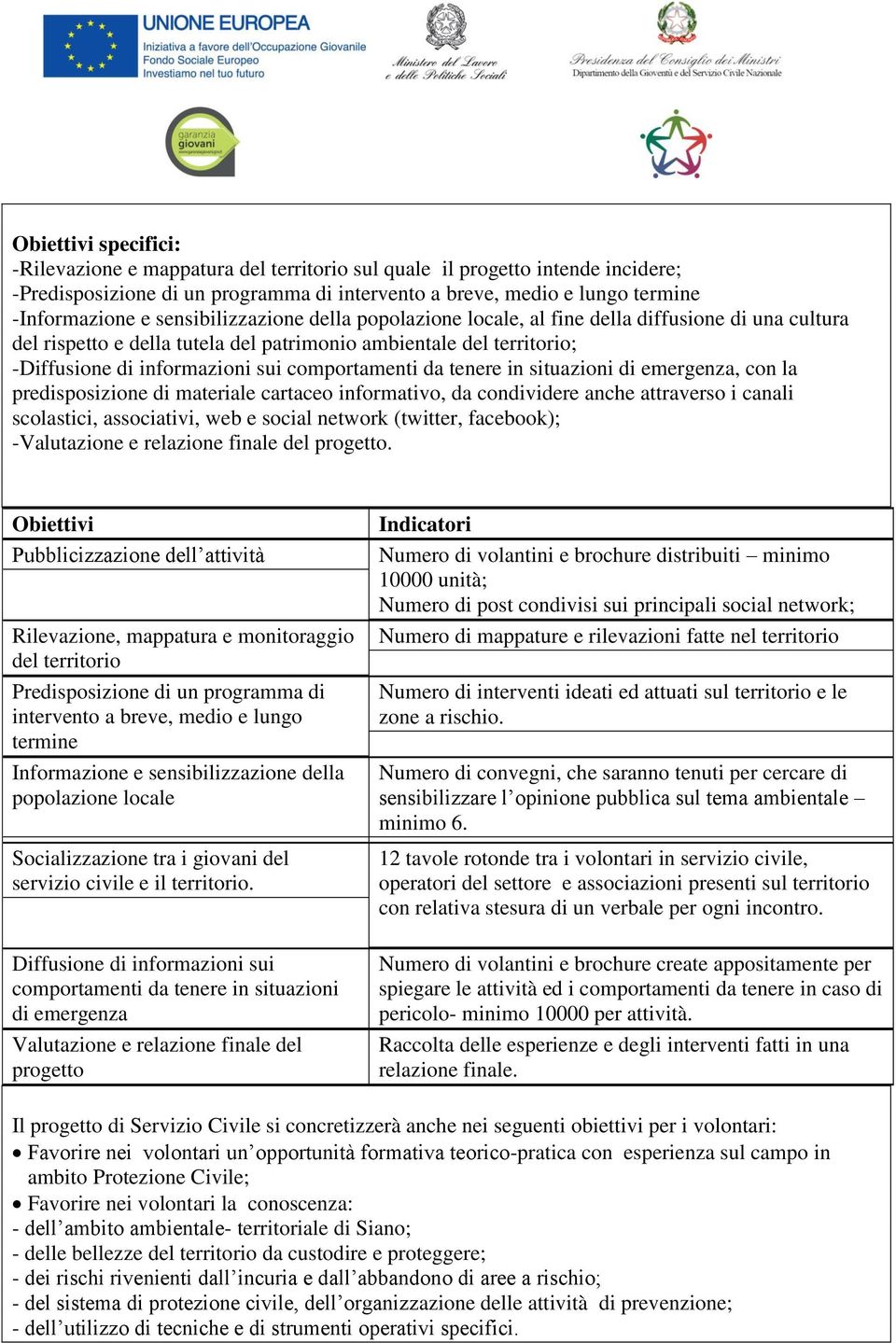 UNIONE EUROPEA
Iniziativa a favore dell'Occupazione Giovanile
Fondo Sociale Europeo
Investiamo nel tuo futuro

Ministero del Lavoro e delle Politiche Sociali

Presidenza del Consiglio dei Ministri
Dipartimento della Gioventù e del Servizio Civile Nazionale

garanzia giovani

**Obiettivi specifici:**
-Rilevazione e mappatura del territorio sul quale il progetto intende incidere;
-Predisposizione di un programma di intervento a breve, medio e lungo termine
-Informazione e sensibilizzazione della popolazione locale, al fine della diffusione di una cultura del rispetto e della tutela del patrimonio ambientale del territorio;
-Diffusione di informazioni sui comportamenti da tenere in situazioni di emergenza, con la predisposizione di materiale cartaceo informativo, da condividere anche attraverso i canali scolastici, associativi, web e social network (twitter, facebook);
-Valutazione e relazione finale del progetto.

| Obiettivi | Indicatori |
|---|---|
| Pubblicizzazione dell'attività | Numero di volantini e brochure distribuiti – minimo 10000 unità; Numero di post condivisi sui principali social network; |
| Rilevazione, mappatura e monitoraggio del territorio | Numero di mappature e rilevazioni fatte nel territorio |
| Predisposizione di un programma di intervento a breve, medio e lungo termine | Numero di interventi ideati ed attuati sul territorio e le zone a rischio. |
| Informazione e sensibilizzazione della popolazione locale | Numero di convegni, che saranno tenuti per cercare di sensibilizzare l'opinione pubblica sul tema ambientale – minimo 6. |
| Socializzazione tra i giovani del servizio civile e il territorio. | 12 tavole rotonde tra i volontari in servizio civile, operatori del settore e associazioni presenti sul territorio con relativa stesura di un verbale per ogni incontro. |
| Diffusione di informazioni sui comportamenti da tenere in situazioni di emergenza | Numero di volantini e brochure create appositamente per spiegare le attività ed i comportamenti da tenere in caso di pericolo- minimo 10000 per attività. |
| Valutazione e relazione finale del progetto | Raccolta delle esperienze e degli interventi fatti in una relazione finale. |

Il progetto di Servizio Civile si concretizzerà anche nei seguenti obiettivi per i volontari:
• Favorire nei volontari un'opportunità formativa teorico-pratica con esperienza sul campo in ambito Protezione Civile;
• Favorire nei volontari la conoscenza:
- dell'ambito ambientale- territoriale di Siano;
- delle bellezze del territorio da custodire e proteggere;
- dei rischi rivenienti dall'incuria e dall'abbandono di aree a rischio;
- del sistema di protezione civile, dell'organizzazione delle attività di prevenzione;
- dell'utilizzo di tecniche e di strumenti operativi specifici.